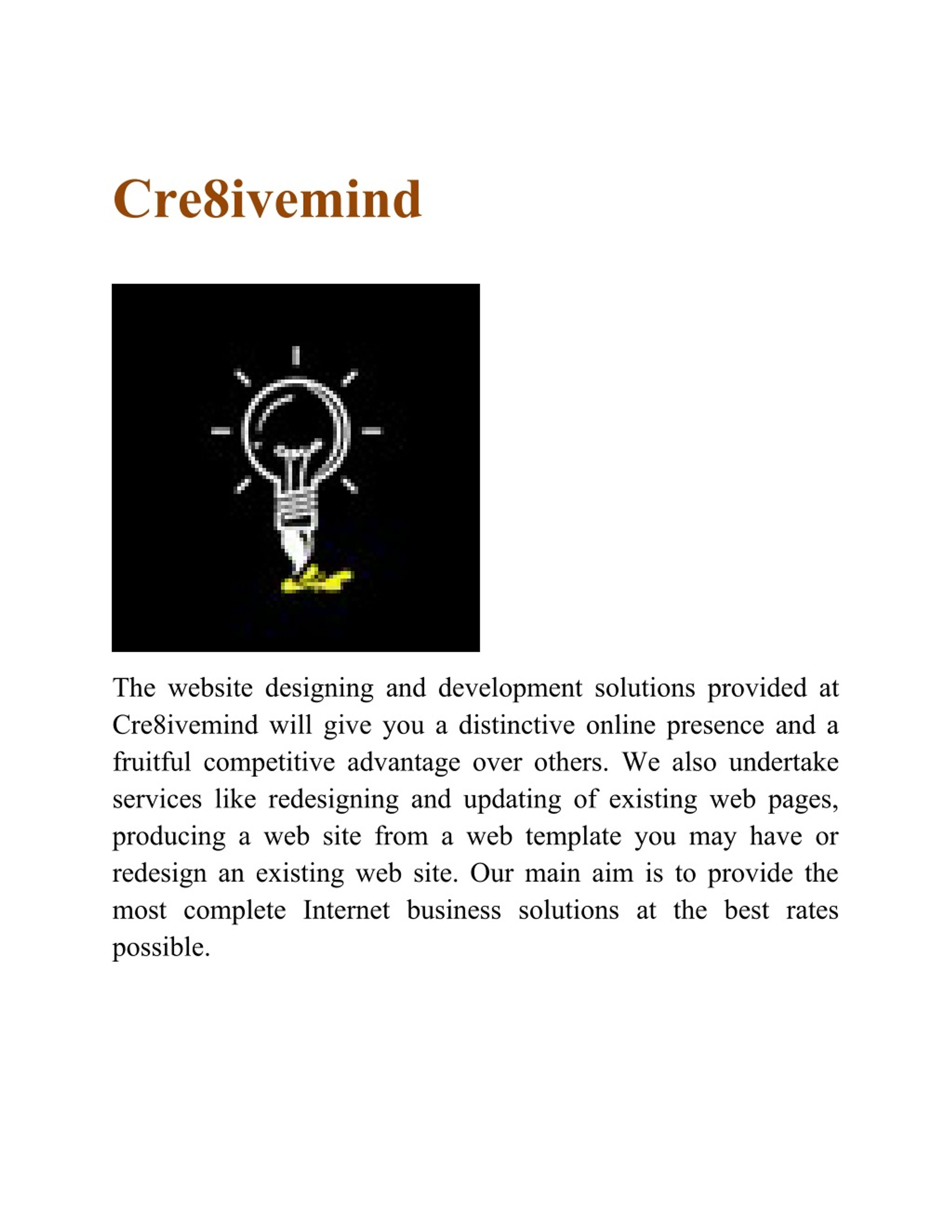 Cre8ivemind

The website designing and development solutions provided at Cre8ivemind will give you a distinctive online presence and a fruitful competitive advantage over others. We also undertake services like redesigning and updating of existing web pages, producing a web site from a web template you may have or redesign an existing web site. Our main aim is to provide the most complete Internet business solutions at the best rates possible.